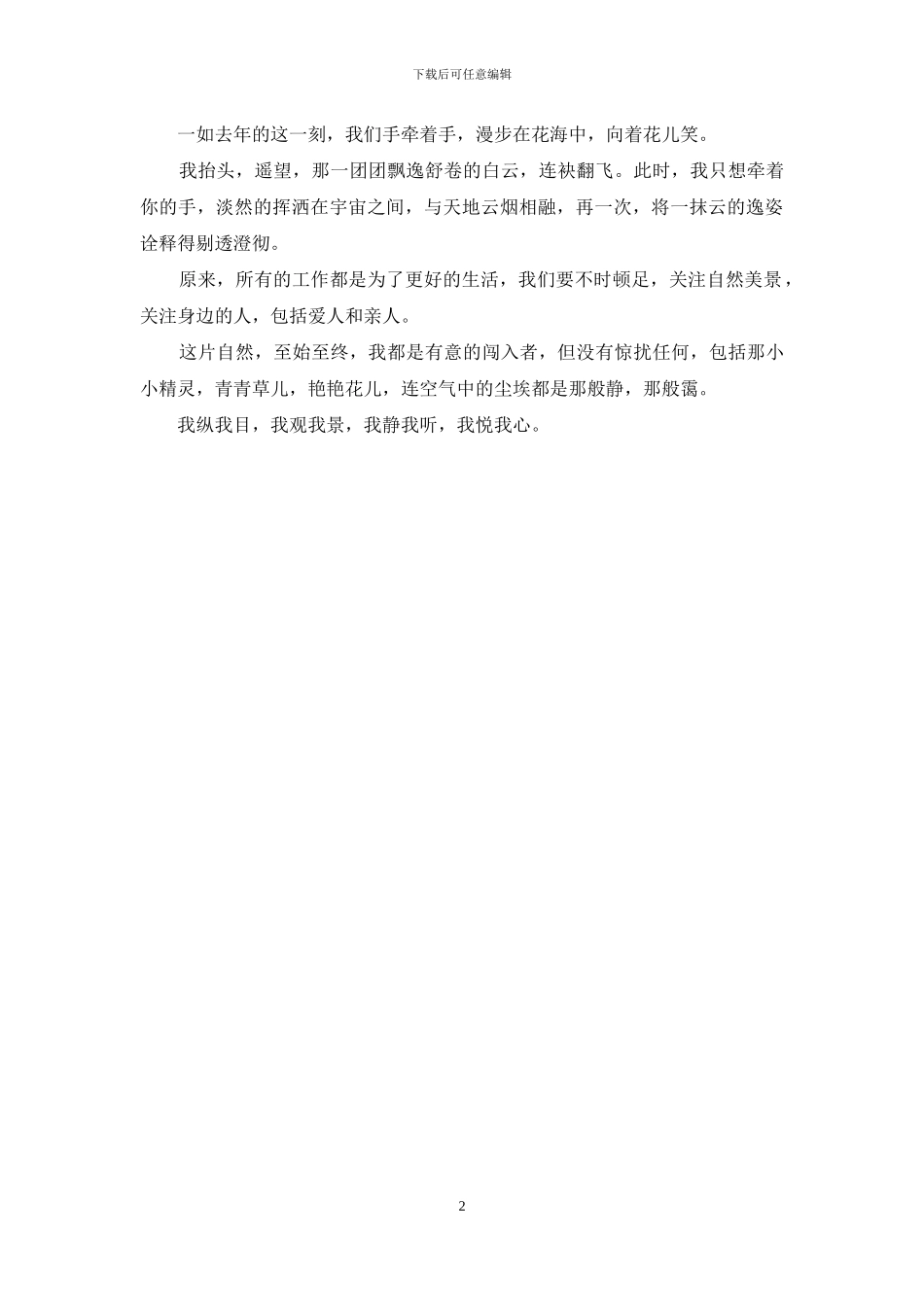 下载后可任意编辑

一如去年的这一刻，我们手牵着手，漫步在花海中，向着花儿笑。

我抬头，遥望，那一团团飘逸舒卷的白云，连袂翻飞。此时，我只想牵着你的手，淡然的挥洒在宇宙之间，与天地云烟相融，再一次，将一抹云的逸姿诠释得剔透澄彻。

原来，所有的工作都是为了更好的生活，我们要不时顿足，关注自然美景，关注身边的人，包括爱人和亲人。

这片自然，至始至终，我都是有意的闯入者，但没有惊扰任何，包括那小小精灵，青青草儿，艳艳花儿，连空气中的尘埃都是那般静，那般霭。

我纵我目，我观我景，我静我听，我悦我心。

2